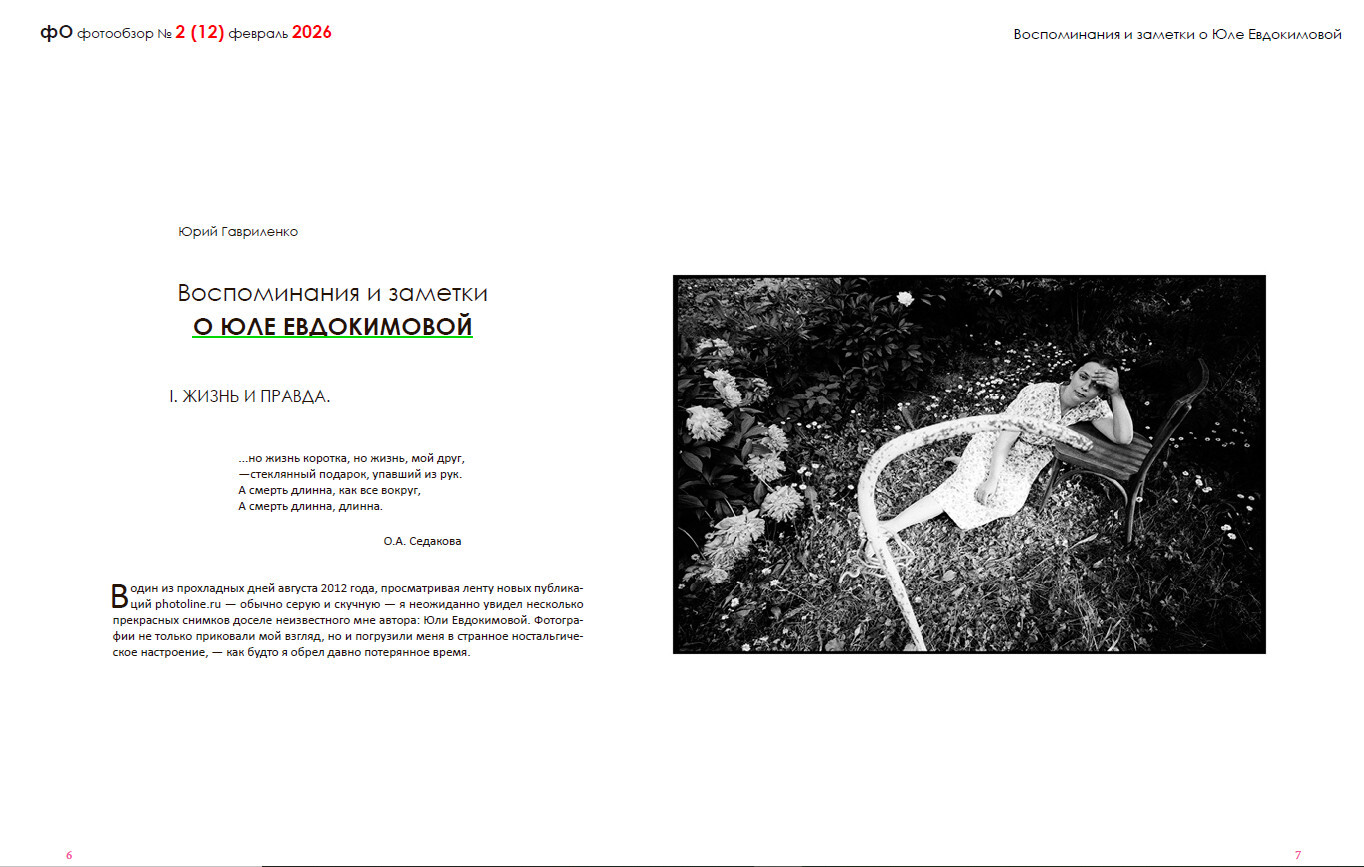 фО фотообзор № 2 (12) февраль 2026

Воспоминания и заметки о Юле Евдокимовой

Юрий Гавриленко

Воспоминания и заметки
О ЮЛЕ ЕВДОКИМОВОЙ

I. ЖИЗНЬ И ПРАВДА.

...но жизнь коротка, но жизнь, мой друг,
—стеклянный подарок, упавший из рук.
А смерть длинна, как все вокруг,
А смерть длинна, длинна.

О.А. Седакова

В один из прохладных дней августа 2012 года, просматривая ленту новых публикаций photoline.ru — обычно серую и скучную — я неожиданно увидел несколько прекрасных снимков доселе неизвестного мне автора: Юли Евдокимовой. Фотографии не только приковали мой взгляд, но и погрузили меня в странное ностальгическое настроение, — как будто я обрел давно потерянное время.

6

7